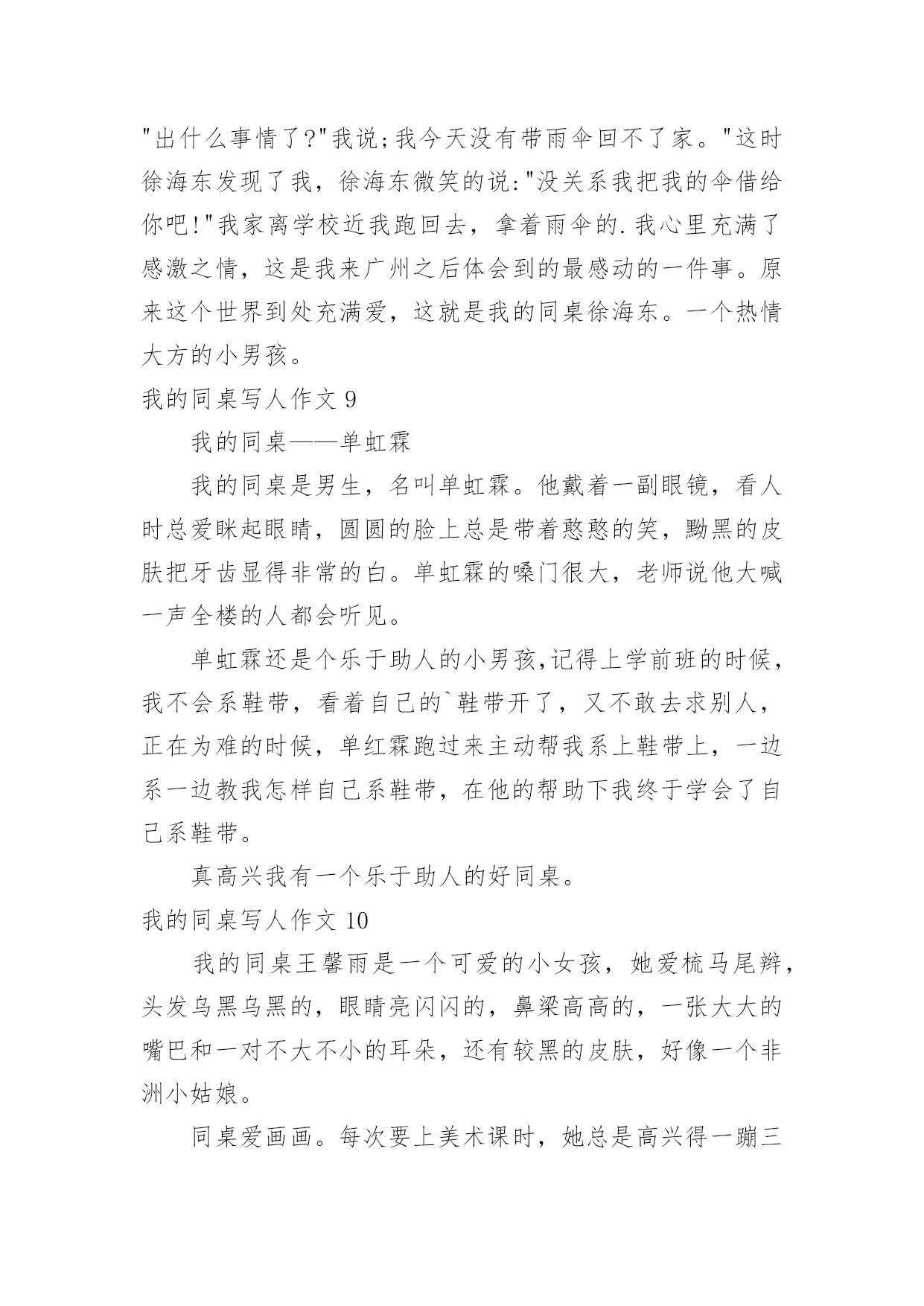 "出什么事情了?"我说;我今天没有带雨伞回不了家。"这时徐海东发现了我，徐海东微笑的说:"没关系我把我的伞借给你吧!"我家离学校近我跑回去，拿着雨伞的.我心里充满了感激之情，这是我来广州之后体会到的最感动的一件事。原来这个世界到处充满爱，这就是我的同桌徐海东。一个热情大方的小男孩。

我的同桌写人作文 9

我的同桌——单虹霖

我的同桌是男生，名叫单虹霖。他戴着一副眼镜，看人时总爱眯起眼睛，圆圆的脸上总是带着憨憨的笑，黝黑的皮肤把牙齿显得非常的白。单虹霖的嗓门很大，老师说他大喊一声全楼的人都会听见。

单虹霖还是个乐于助人的小男孩,记得上学前班的时候，我不会系鞋带，看着自己的`鞋带开了，又不敢去求别人，正在为难的时候，单红霖跑过来主动帮我系上鞋带上，一边系一边教我怎样自己系鞋带，在他的帮助下我终于学会了自己系鞋带。

真高兴我有一个乐于助人的好同桌。

我的同桌写人作文 10

我的同桌王馨雨是一个可爱的小女孩，她爱梳马尾辫，头发乌黑乌黑的，眼睛亮闪闪的，鼻梁高高的，一张大大的嘴巴和一对不大不小的耳朵，还有较黑的皮肤，好像一个非洲小姑娘。

同桌爱画画。每次要上美术课时，她总是高兴得一蹦三